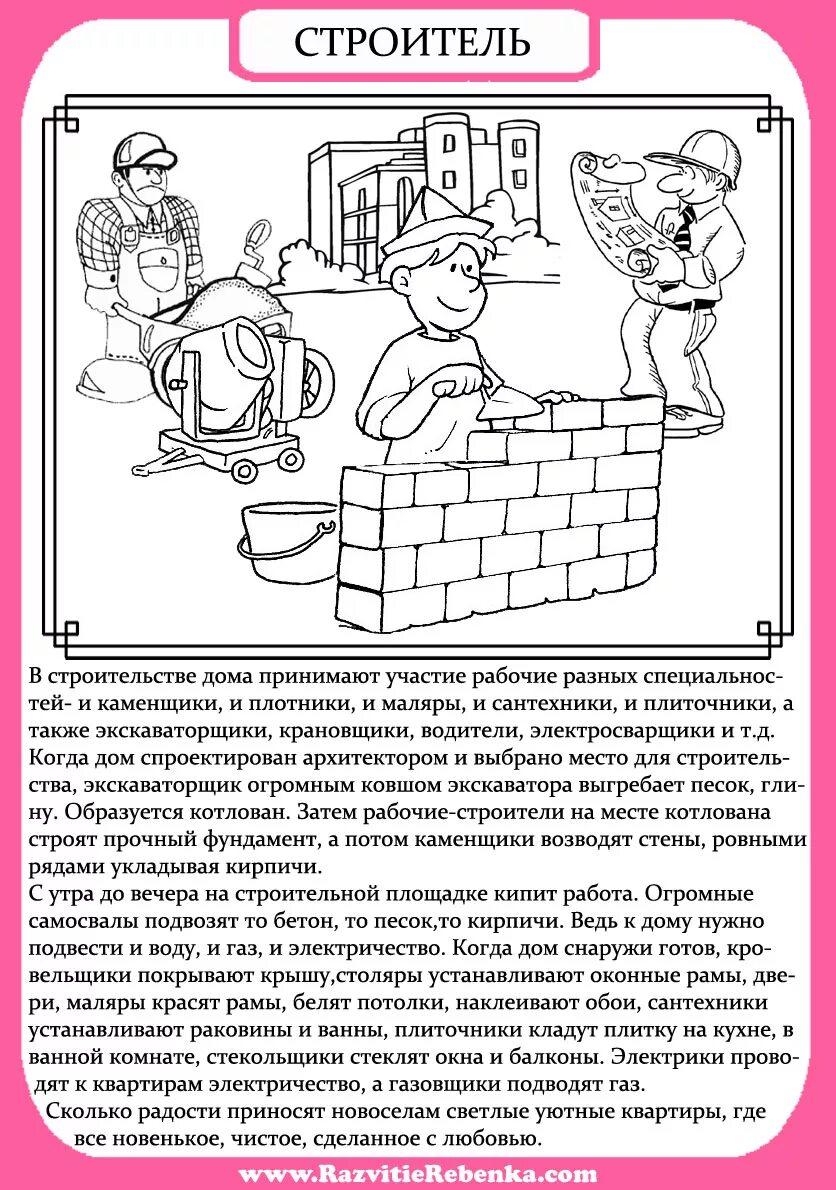 СТРОИТЕЛЬ

В строительстве дома принимают участие рабочие разных специальностей- и каменщики, и плотники, и маляры, и сантехники, и плиточники, а также экскаваторщики, крановщики, водители, электросварщики и т.д. Когда дом спроектирован архитектором и выбрано место для строительства, экскаваторщик огромным ковшом экскаватора выгребает песок, глину. Образуется котлован. Затем рабочие-строители на месте котлована строят прочный фундамент, а потом каменщики возводят стены, ровными рядами укладывая кирпичи.
С утра до вечера на строительной площадке кипит работа. Огромные самосвалы подвозят то бетон, то песок,то кирпичи. Ведь к дому нужно подвести и воду, и газ, и электричество. Когда дом снаружи готов, кровельщики покрывают крышу,столяры устанавливают оконные рамы, двери, маляры красят рамы, белят потолки, наклеивают обои, сантехники устанавливают раковины и ванны, плиточники кладут плитку на кухне, в ванной комнате, стекольщики стеклят окна и балконы. Электрики проводят к квартирам электричество, а газовщики подводят газ.
Сколько радости приносят новоселам светлые уютные квартиры, где все новенькое, чистое, сделанное с любовью.

www.RazvitieRebenka.com